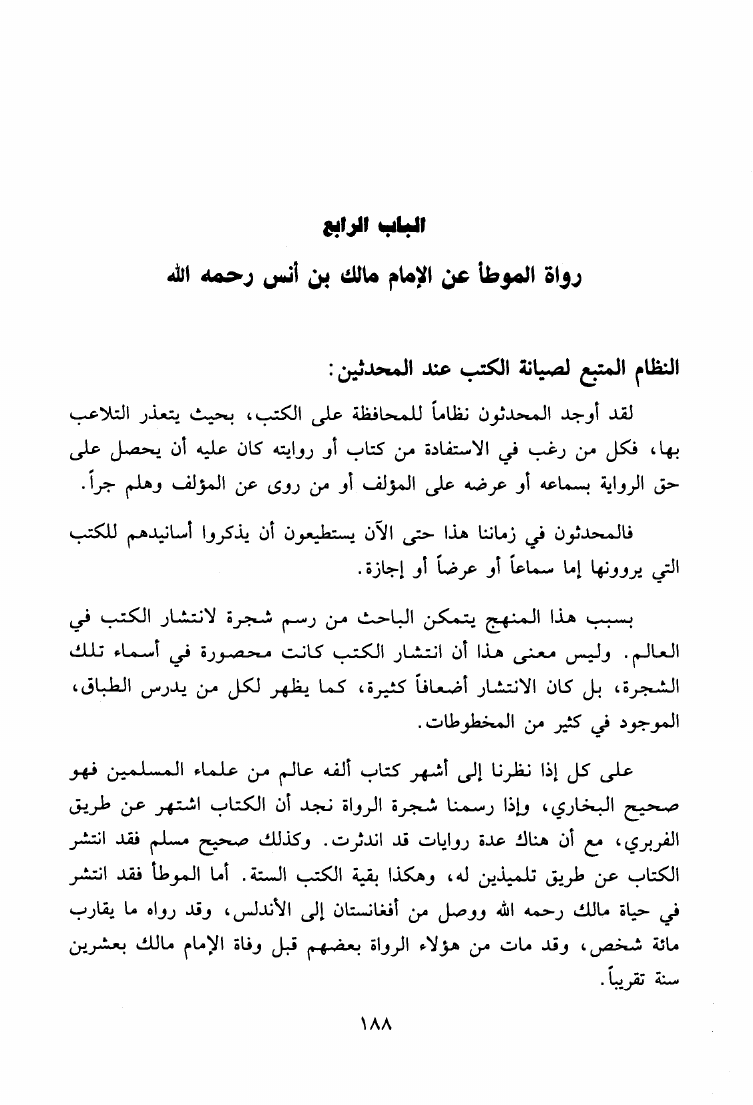 الباب الرابع

رواة الموطأ عن الإمام مالك بن أنس رحمه الله

النظام المتبع لصيانة الكتب عند المحدثين:

لقد أوجد المحدثون نظاماً للمحافظة على الكتب، بحيث يتعذر التلاعب بها، فكل من رغب في الاستفادة من كتاب أو روايته كان عليه أن يحصل على حق الرواية بسماعه أو عرضه على المؤلف أو من روى عن المؤلف وهلم جراً.

فالمحدثون في زماننا هذا حتى الآن يستطيعون أن يذكروا أسانيدهم للكتب التي يروونها إما سماعاً أو عرضاً أو إجازة.

بسبب هذا المنهج يتمكن الباحث من رسم شجرة لانتشار الكتب في العالم. وليس معنى هذا أن انتشار الكتب كانت محصورة في أسماء تلك الشجرة، بل كان الانتشار أضعافاً كثيرة، كما يظهر لكل من يدرس الطباق، الموجود في كثير من المخطوطات.

على كل إذا نظرنا إلى أشهر كتاب ألفه عالم من علماء المسلمين فهو صحيح البخاري، وإذا رسمنا شجرة الرواة نجد أن الكتاب اشتهر عن طريق الفربري، مع أن هناك عدة روايات قد اندثرت. وكذلك صحيح مسلم فقد انتشر الكتاب عن طريق تلميذين له، وهكذا بقية الكتب الستة. أما الموطأ فقد انتشر في حياة مالك رحمه الله ووصل من أفغانستان إلى الأندلس، وقد رواه ما يقارب مائة شخص، وقد مات من هؤلاء الرواة بعضهم قبل وفاة الإمام مالك بعشرين سنة تقريباً.

١٨٨